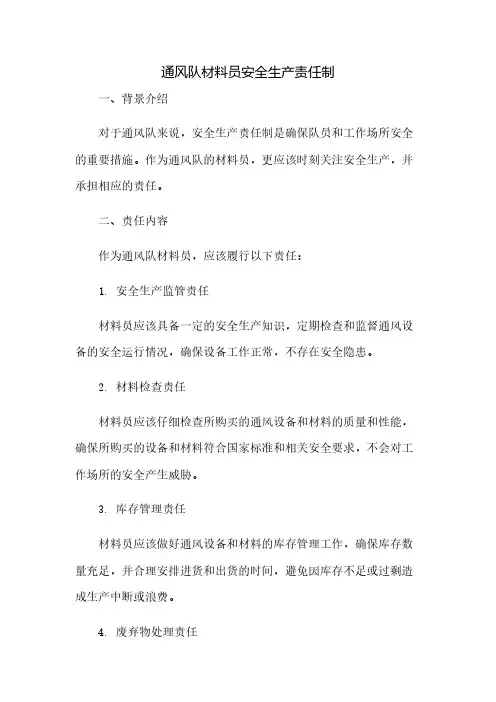 通风队材料员安全生产责任制

一、背景介绍

对于通风队来说，安全生产责任制是确保队员和工作场所安全的重要措施。作为通风队的材料员，更应该时刻关注安全生产，并承担相应的责任。

二、责任内容

作为通风队材料员，应该履行以下责任：

1. 安全生产监管责任

材料员应该具备一定的安全生产知识，定期检查和监督通风设备的安全运行情况，确保设备工作正常，不存在安全隐患。

2. 材料检查责任

材料员应该仔细检查所购买的通风设备和材料的质量和性能，确保所购买的设备和材料符合国家标准和相关安全要求，不会对工作场所的安全产生威胁。

3. 库存管理责任

材料员应该做好通风设备和材料的库存管理工作，确保库存数量充足，并合理安排进货和出货的时间，避免因库存不足或过剩造成生产中断或浪费。

4. 废弃物处理责任